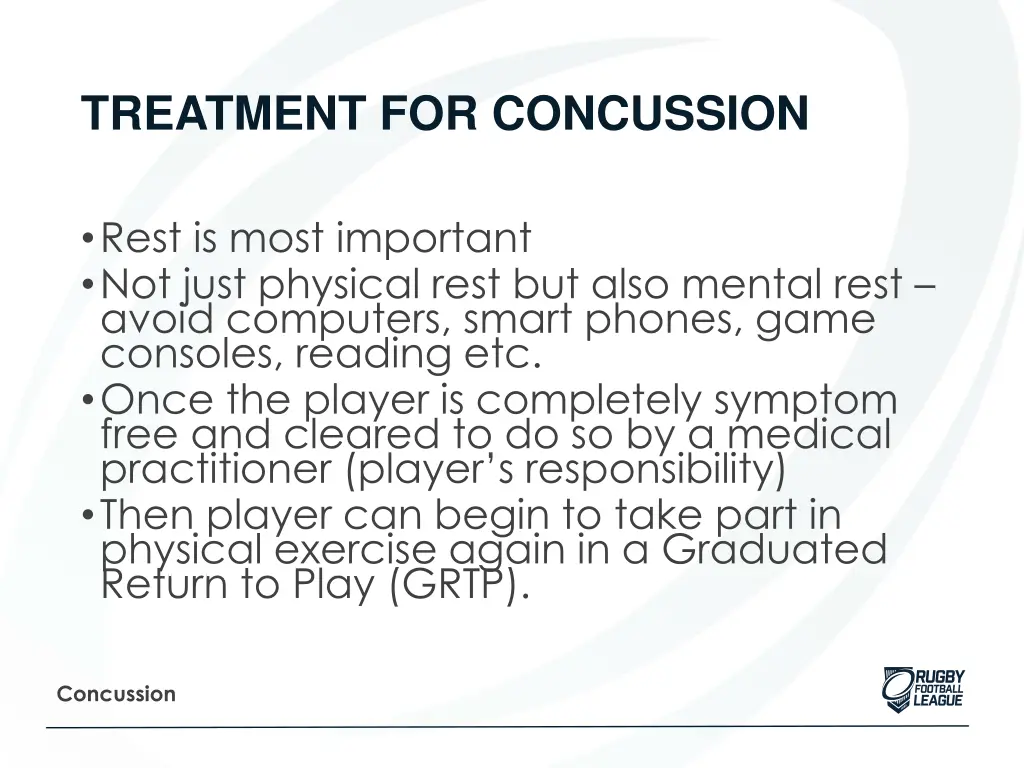 TREATMENT FOR CONCUSSION

• Rest is most important
• Not just physical rest but also mental rest – avoid computers, smart phones, game consoles, reading etc.
• Once the player is completely symptom free and cleared to do so by a medical practitioner (player's responsibility)
• Then player can begin to take part in physical exercise again in a Graduated Return to Play (GRTP).

Concussion

RUGBY FOOTBALL LEAGUE